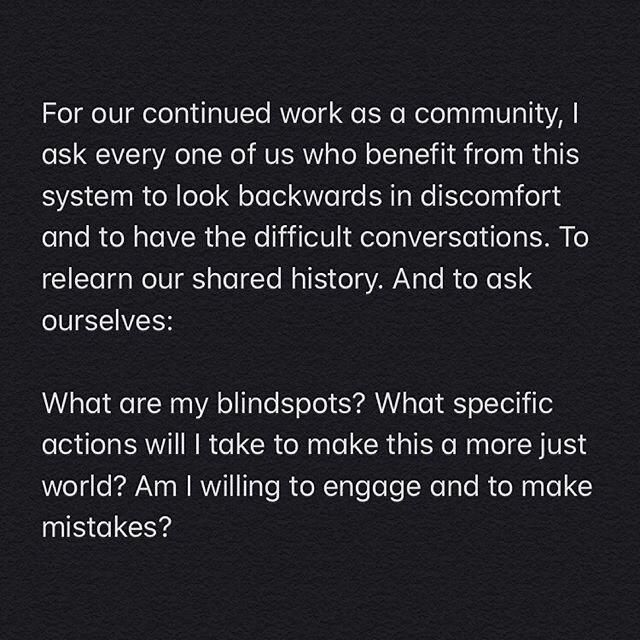 For our continued work as a community, I ask every one of us who benefit from this system to look backwards in discomfort and to have the difficult conversations. To relearn our shared history. And to ask ourselves:

What are my blindspots? What specific actions will I take to make this a more just world? Am I willing to engage and to make mistakes?